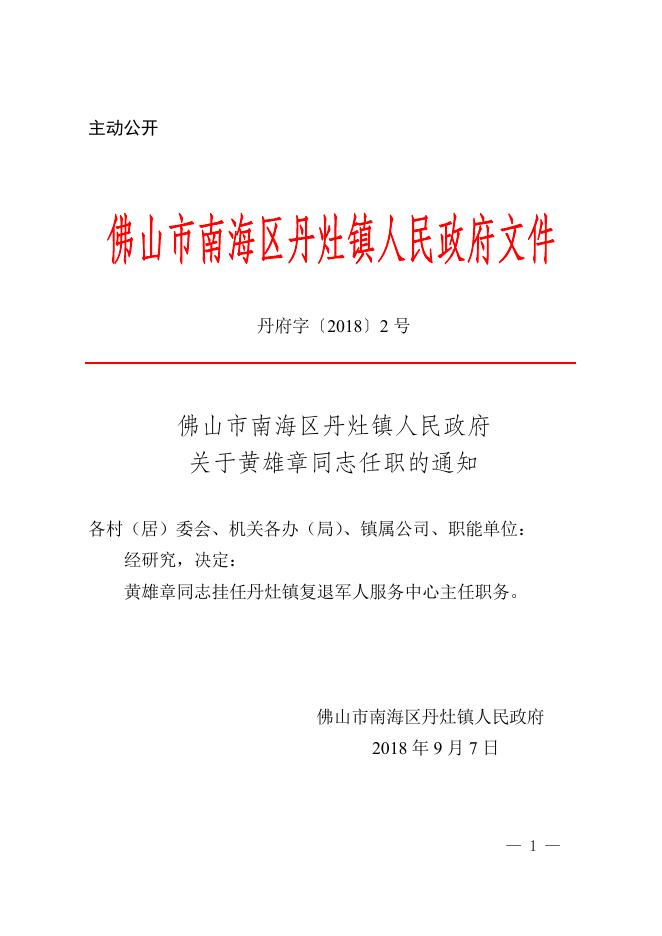 主动公开

佛山市南海区丹灶镇人民政府文件

丹府字〔2018〕2 号

佛山市南海区丹灶镇人民政府
关于黄雄章同志任职的通知

各村（居）委会、机关各办（局）、镇属公司、职能单位：

经研究，决定：

黄雄章同志挂任丹灶镇复退军人服务中心主任职务。

佛山市南海区丹灶镇人民政府
2018 年 9 月 7 日

— 1 —